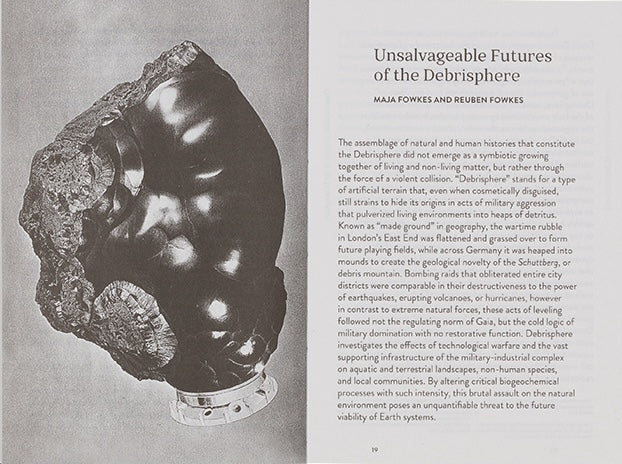 Unsalvageable Futures of the Debrisphere

MAJA FOWKES AND REUBEN FOWKES

The assemblage of natural and human histories that constitute the Debrisphere did not emerge as a symbiotic growing together of living and non-living matter, but rather through the force of a violent collision. "Debrisphere" stands for a type of artificial terrain that, even when cosmetically disguised, still strains to hide its origins in acts of military aggression that pulverized living environments into heaps of detritus. Known as "made ground" in geography, the wartime rubble in London's East End was flattened and grassed over to form future playing fields, while across Germany it was heaped into mounds to create the geological novelty of the Schuttberg, or debris mountain. Bombing raids that obliterated entire city districts were comparable in their destructiveness to the power of earthquakes, erupting volcanoes, or hurricanes, however in contrast to extreme natural forces, these acts of leveling followed not the regulating norm of Gaia, but the cold logic of military domination with no restorative function. Debrisphere investigates the effects of technological warfare and the vast supporting infrastructure of the military-industrial complex on aquatic and terrestrial landscapes, non-human species, and local communities. By altering critical biogeochemical processes with such intensity, this brutal assault on the natural environment poses an unquantifiable threat to the future viability of Earth systems.

19